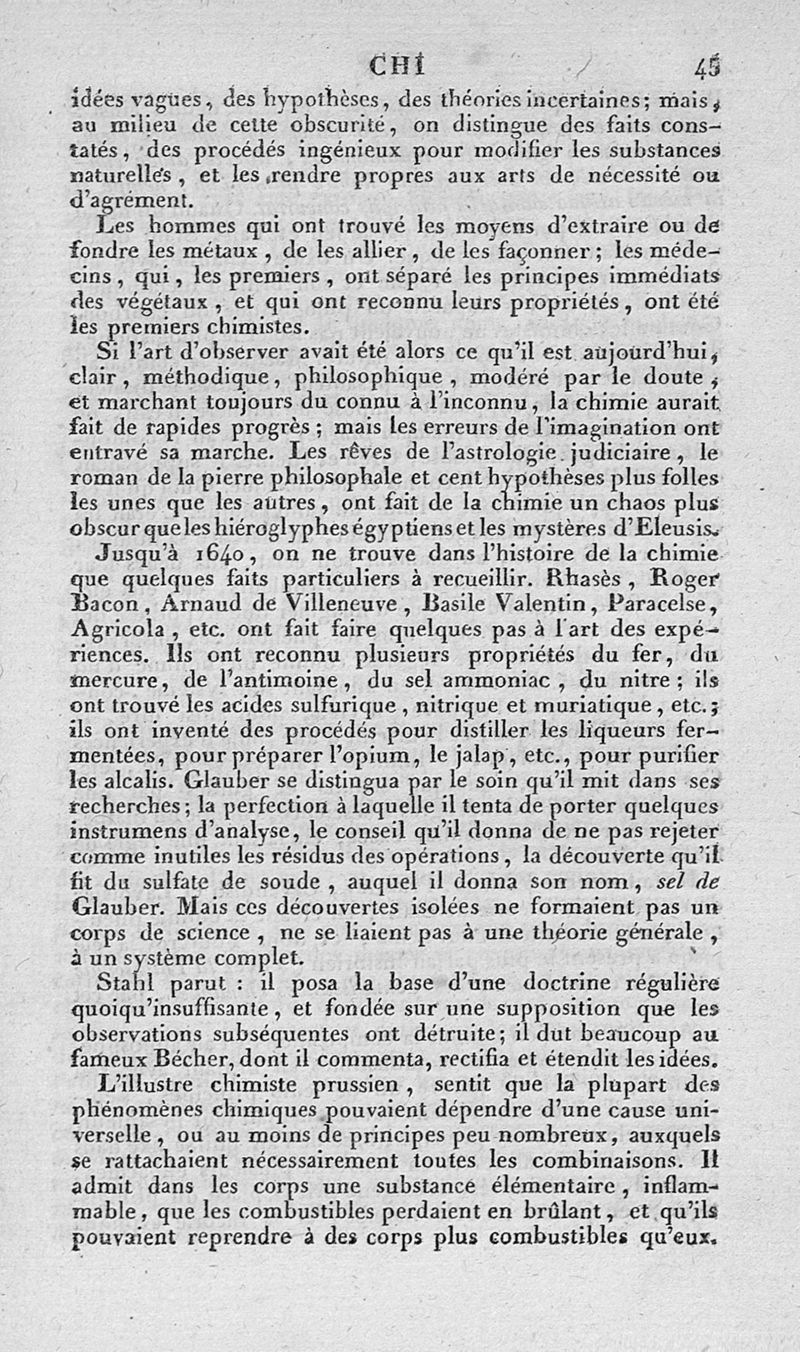 CHI 45

idées vagues, des hypothèses, des théories incertaines; mais, au milieu de cette obscurité, on distingue des faits constatés, des procédés ingénieux pour modifier les substances naturelles, et les rendre propres aux arts de nécessité ou d'agrément.

Les hommes qui ont trouvé les moyens d'extraire ou de fondre les métaux, de les allier, de les façonner; les médecins, qui, les premiers, ont séparé les principes immédiats des végétaux, et qui ont reconnu leurs propriétés, ont été les premiers chimistes.

Si l'art d'observer avait été alors ce qu'il est aujourd'hui, clair, méthodique, philosophique, modéré par le doute, et marchant toujours du connu à l'inconnu, la chimie aurait fait de rapides progrès; mais les erreurs de l'imagination ont entravé sa marche. Les rêves de l'astrologie judiciaire, le roman de la pierre philosophale et cent hypothèses plus folles les unes que les autres, ont fait de la chimie un chaos plus obscur que les hiéroglyphes égyptiens et les mystères d'Eleusis.

Jusqu'à 1640, on ne trouve dans l'histoire de la chimie que quelques faits particuliers à recueillir. Rhasès, Roger Bacon, Arnaud de Villeneuve, Basile Valentin, Paracelse, Agricola, etc. ont fait faire quelques pas à l'art des expériences. Ils ont reconnu plusieurs propriétés du fer, du mercure, de l'antimoine, du sel ammoniac, du nitre; ils ont trouvé les acides sulfurique, nitrique et muriatique, etc.; ils ont inventé des procédés pour distiller les liqueurs fermentées, pour préparer l'opium, le jalap, etc., pour purifier les alcalis. Glauber se distingua par le soin qu'il mit dans ses recherches; la perfection à laquelle il tenta de porter quelques instrumens d'analyse, le conseil qu'il donna de ne pas rejeter comme inutiles les résidus des opérations, la découverte qu'il fit du sulfate de soude, auquel il donna son nom, sel de Glauber. Mais ces découvertes isolées ne formaient pas un corps de science, ne se liaient pas à une théorie générale, à un système complet.

Stahl parut : il posa la base d'une doctrine régulière quoiqu'insuffisante, et fondée sur une supposition que les observations subséquentes ont détruite; il dut beaucoup au fameux Bécher, dont il commenta, rectifia et étendit les idées.

L'illustre chimiste prussien, sentit que la plupart des phénomènes chimiques pouvaient dépendre d'une cause universelle, ou au moins de principes peu nombreux, auxquels se rattachaient nécessairement toutes les combinaisons. Il admit dans les corps une substance élémentaire, inflammable, que les combustibles perdaient en brûlant, et qu'ils pouvaient reprendre à des corps plus combustibles qu'eux.